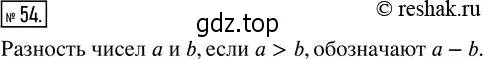 № 54.

© reshak.ru

gdz.top

Разность чисел $a$ и $b$, если $a > b$, обозначают $a - b$.